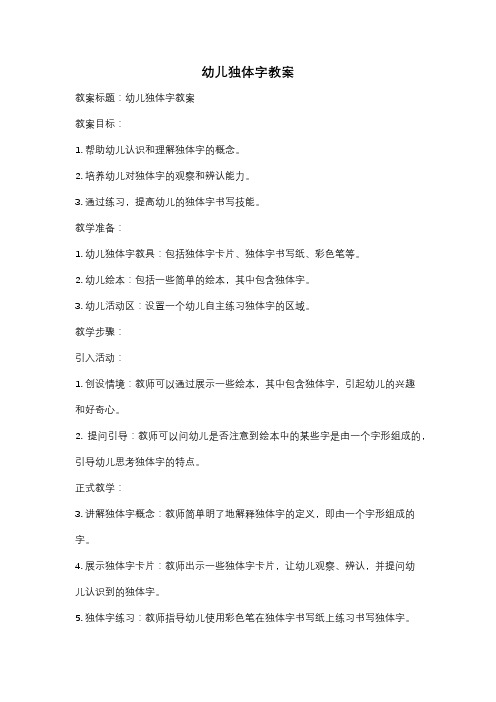 幼儿独体字教案

教案标题：幼儿独体字教案

教案目标：

1. 帮助幼儿认识和理解独体字的概念。

2. 培养幼儿对独体字的观察和辨认能力。

3. 通过练习，提高幼儿的独体字书写技能。

教学准备：

1. 幼儿独体字教具：包括独体字卡片、独体字书写纸、彩色笔等。

2. 幼儿绘本：包括一些简单的绘本，其中包含独体字。

3. 幼儿活动区：设置一个幼儿自主练习独体字的区域。

教学步骤：

引入活动：

1. 创设情境：教师可以通过展示一些绘本，其中包含独体字，引起幼儿的兴趣和好奇心。

2. 提问引导：教师可以问幼儿是否注意到绘本中的某些字是由一个字形组成的，引导幼儿思考独体字的特点。

正式教学：

3. 讲解独体字概念：教师简单明了地解释独体字的定义，即由一个字形组成的字。

4. 展示独体字卡片：教师出示一些独体字卡片，让幼儿观察、辨认，并提问幼儿认识到的独体字。

5. 独体字练习：教师指导幼儿使用彩色笔在独体字书写纸上练习书写独体字。